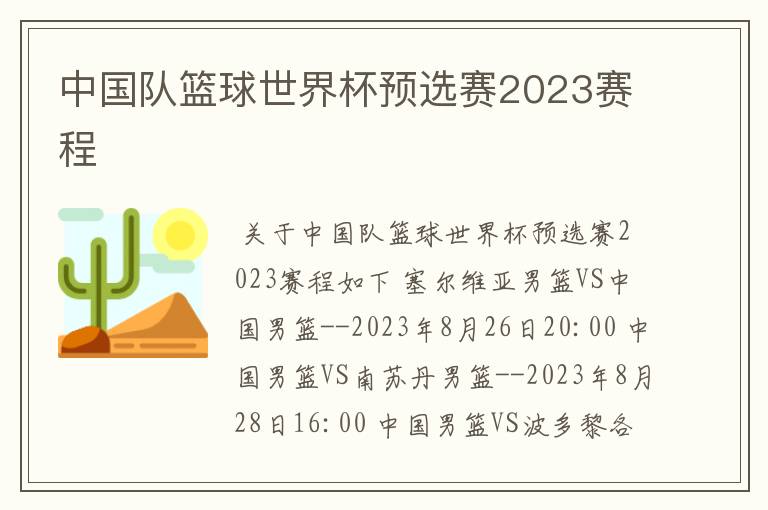 中国队篮球世界杯预选赛2023赛程

关于中国队篮球世界杯预选赛2023赛程如下 塞尔维亚男篮VS中国男篮--2023年8月26日20:00 中国男篮VS南苏丹男篮--2023年8月28日16:00 中国男篮VS波多黎各